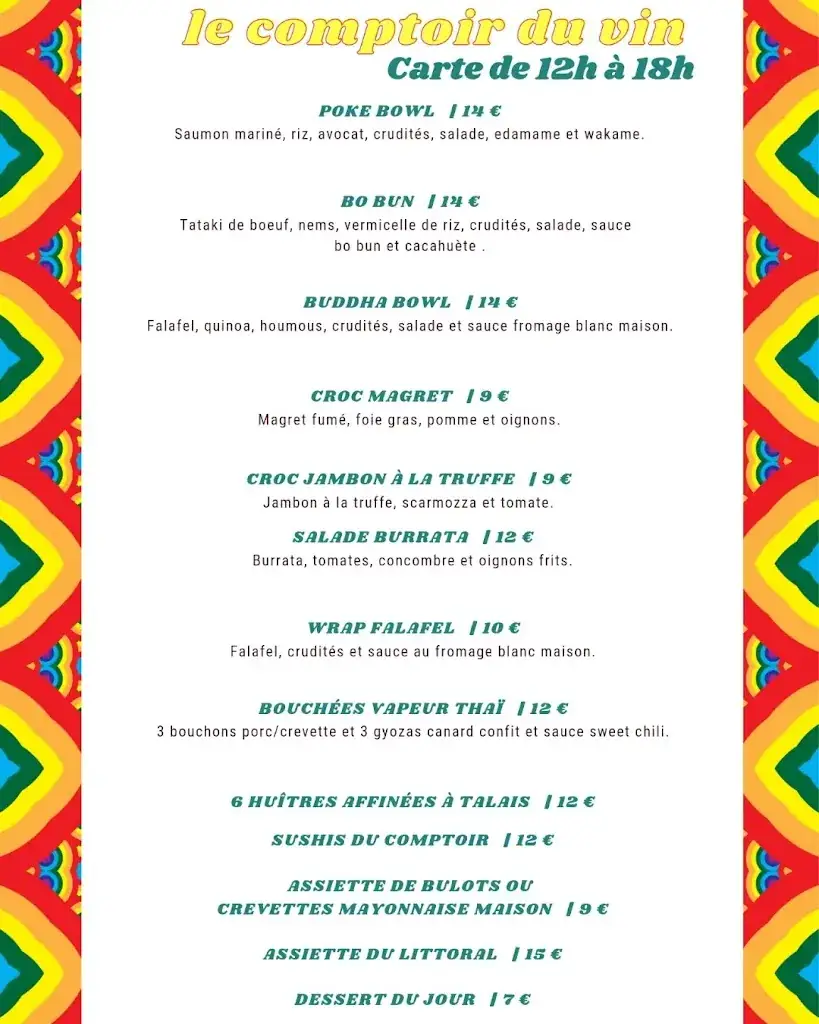 le comptoir du vin
Carte de 12h à 18h

POKE BOWL | 14 €
Saumon mariné, riz, avocat, crudités, salade, edamame et wakame.

BO BUN | 14 €
Tataki de boeuf, nems, vermicelle de riz, crudités, salade, sauce bo bun et cacahuète .

BUDDHA BOWL | 14 €
Falafel, quinoa, houmous, crudités, salade et sauce fromage blanc maison.

CROC MAGRET | 9 €
Magret fumé, foie gras, pomme et oignons.

CROC JAMBON À LA TRUFFE | 9 €
Jambon à la truffe, scarmozza et tomate.

SALADE BURRATA | 12 €
Burrata, tomates, concombre et oignons frits.

WRAP FALAFEL | 10 €
Falafel, crudités et sauce au fromage blanc maison.

BOUCHÉES VAPEUR THAÏ | 12 €
3 bouchons porc/crevette et 3 gyozas canard confit et sauce sweet chili.

6 HUÎTRES AFFINÉES À TALAIS | 12 €

SUSHIS DU COMPTOIR | 12 €

ASSIETTE DE BULOTS OU CREVETTES MAYONNAISE MAISON | 9 €

ASSIETTE DU LITTORAL | 15 €

DESSERT DU JOUR | 7 €